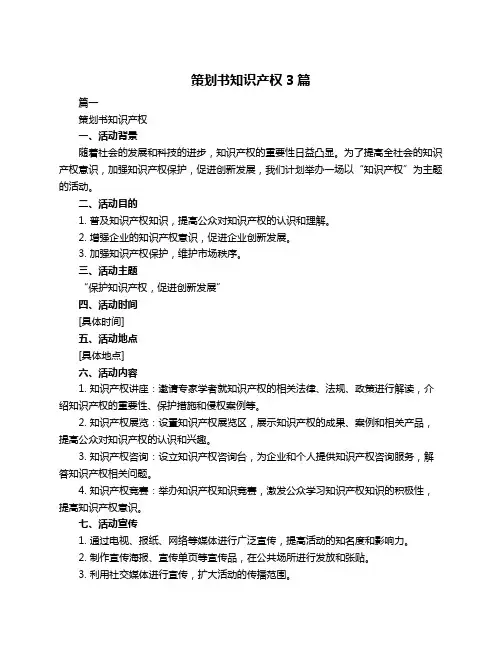 策划书知识产权 3 篇

篇一

策划书知识产权

一、活动背景

随着社会的发展和科技的进步，知识产权的重要性日益凸显。为了提高全社会的知识产权意识，加强知识产权保护，促进创新发展，我们计划举办一场以“知识产权”为主题的活动。

二、活动目的

1. 普及知识产权知识，提高公众对知识产权的认识和理解。

2. 增强企业的知识产权意识，促进企业创新发展。

3. 加强知识产权保护，维护市场秩序。

三、活动主题

“保护知识产权，促进创新发展”

四、活动时间

[具体时间]

五、活动地点

[具体地点]

六、活动内容

1. 知识产权讲座：邀请专家学者就知识产权的相关法律、法规、政策进行解读，介绍知识产权的重要性、保护措施和侵权案例等。

2. 知识产权展览：设置知识产权展览区，展示知识产权的成果、案例和相关产品，提高公众对知识产权的认识和兴趣。

3. 知识产权咨询：设立知识产权咨询台，为企业和个人提供知识产权咨询服务，解答知识产权相关问题。

4. 知识产权竞赛：举办知识产权知识竞赛，激发公众学习知识产权知识的积极性，提高知识产权意识。

七、活动宣传

1. 通过电视、报纸、网络等媒体进行广泛宣传，提高活动的知名度和影响力。

2. 制作宣传海报、宣传单页等宣传品，在公共场所进行发放和张贴。

3. 利用社交媒体进行宣传，扩大活动的传播范围。